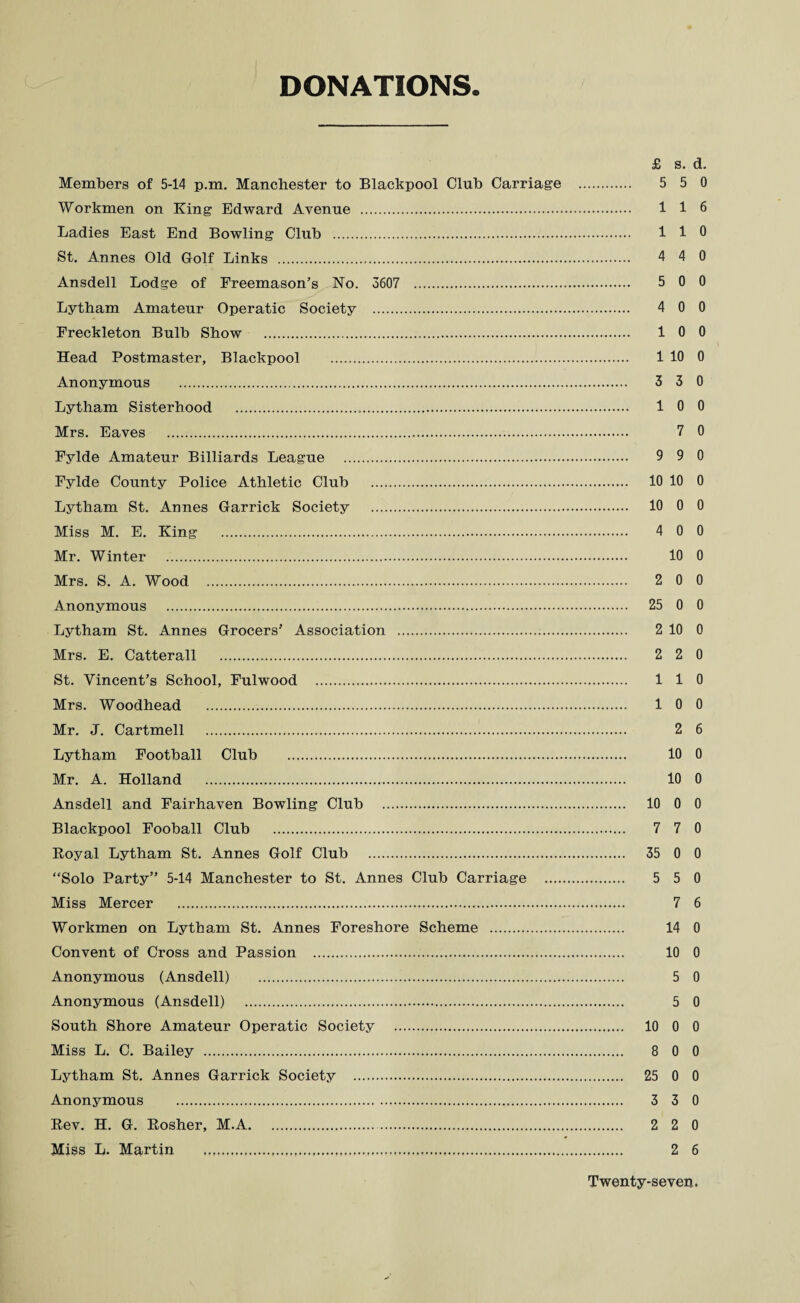 DONATIONS.

| | £ | s. | d. |
|---|---|---|---|
| Members of 5-14 p.m. Manchester to Blackpool Club Carriage | 5 | 5 | 0 |
| Workmen on King Edward Avenue | 1 | 1 | 6 |
| Ladies East End Bowling Club | 1 | 1 | 0 |
| St. Annes Old Golf Links | 4 | 4 | 0 |
| Ansdell Lodge of Freemason's No. 3607 | 5 | 0 | 0 |
| Lytham Amateur Operatic Society | 4 | 0 | 0 |
| Freckleton Bulb Show | 1 | 0 | 0 |
| Head Postmaster, Blackpool | 1 | 10 | 0 |
| Anonymous | 3 | 3 | 0 |
| Lytham Sisterhood | 1 | 0 | 0 |
| Mrs. Eaves | | 7 | 0 |
| Fylde Amateur Billiards League | 9 | 9 | 0 |
| Fylde County Police Athletic Club | 10 | 10 | 0 |
| Lytham St. Annes Garrick Society | 10 | 0 | 0 |
| Miss M. E. King | 4 | 0 | 0 |
| Mr. Winter | | 10 | 0 |
| Mrs. S. A. Wood | 2 | 0 | 0 |
| Anonymous | 25 | 0 | 0 |
| Lytham St. Annes Grocers' Association | 2 | 10 | 0 |
| Mrs. E. Catterall | 2 | 2 | 0 |
| St. Vincent's School, Fulwood | 1 | 1 | 0 |
| Mrs. Woodhead | 1 | 0 | 0 |
| Mr. J. Cartmell | | 2 | 6 |
| Lytham Football Club | | 10 | 0 |
| Mr. A. Holland | | 10 | 0 |
| Ansdell and Fairhaven Bowling Club | 10 | 0 | 0 |
| Blackpool Fooball Club | 7 | 7 | 0 |
| Royal Lytham St. Annes Golf Club | 35 | 0 | 0 |
| "Solo Party" 5-14 Manchester to St. Annes Club Carriage | 5 | 5 | 0 |
| Miss Mercer | | 7 | 6 |
| Workmen on Lytham St. Annes Foreshore Scheme | | 14 | 0 |
| Convent of Cross and Passion | | 10 | 0 |
| Anonymous (Ansdell) | | 5 | 0 |
| Anonymous (Ansdell) | | 5 | 0 |
| South Shore Amateur Operatic Society | 10 | 0 | 0 |
| Miss L. C. Bailey | 8 | 0 | 0 |
| Lytham St. Annes Garrick Society | 25 | 0 | 0 |
| Anonymous | 3 | 3 | 0 |
| Rev. H. G. Rosher, M.A. | 2 | 2 | 0 |
| Miss L. Martin | | 2 | 6 |

Twenty-seven.